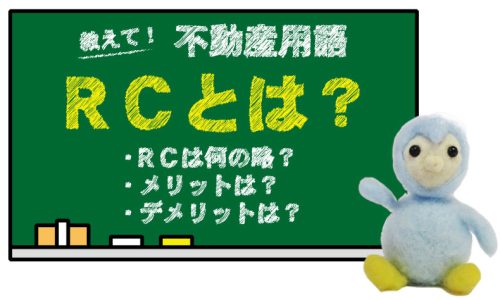 教えて！ 不動産用語

ＲＣとは？

・ＲＣは何の略？
・メリットは？
・デメリットは？